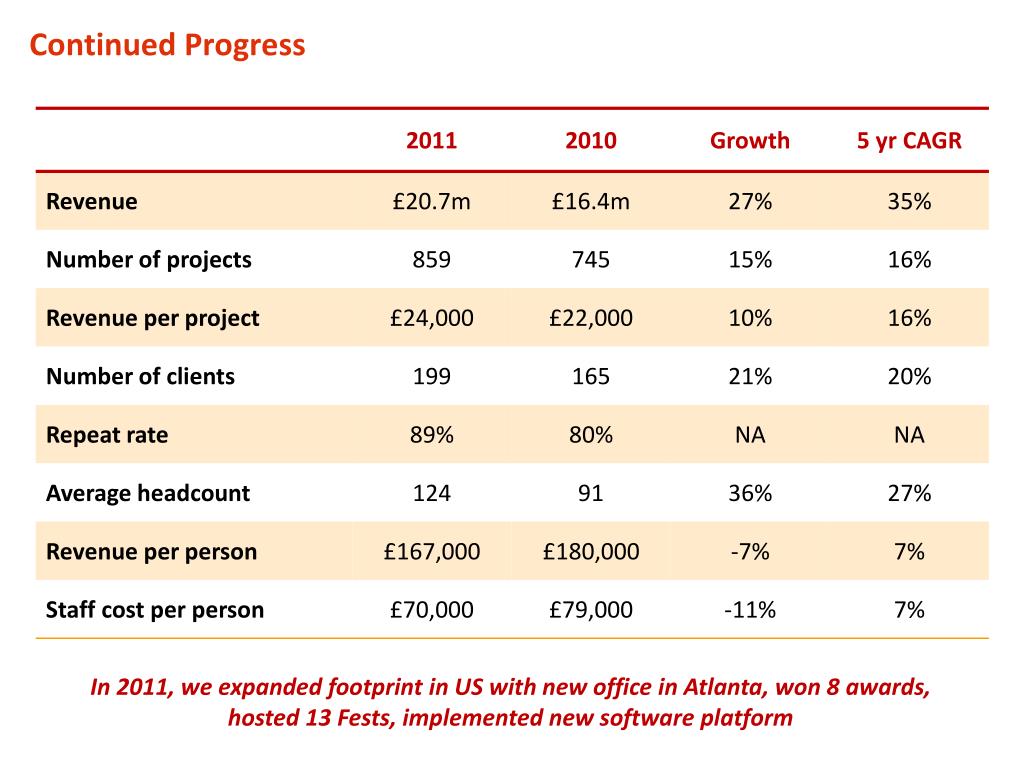 Continued Progress

| | 2011 | 2010 | Growth | 5 yr CAGR |
|---|---|---|---|---|
| Revenue | £20.7m | £16.4m | 27% | 35% |
| Number of projects | 859 | 745 | 15% | 16% |
| Revenue per project | £24,000 | £22,000 | 10% | 16% |
| Number of clients | 199 | 165 | 21% | 20% |
| Repeat rate | 89% | 80% | NA | NA |
| Average headcount | 124 | 91 | 36% | 27% |
| Revenue per person | £167,000 | £180,000 | -7% | 7% |
| Staff cost per person | £70,000 | £79,000 | -11% | 7% |

In 2011, we expanded footprint in US with new office in Atlanta, won 8 awards, hosted 13 Fests, implemented new software platform